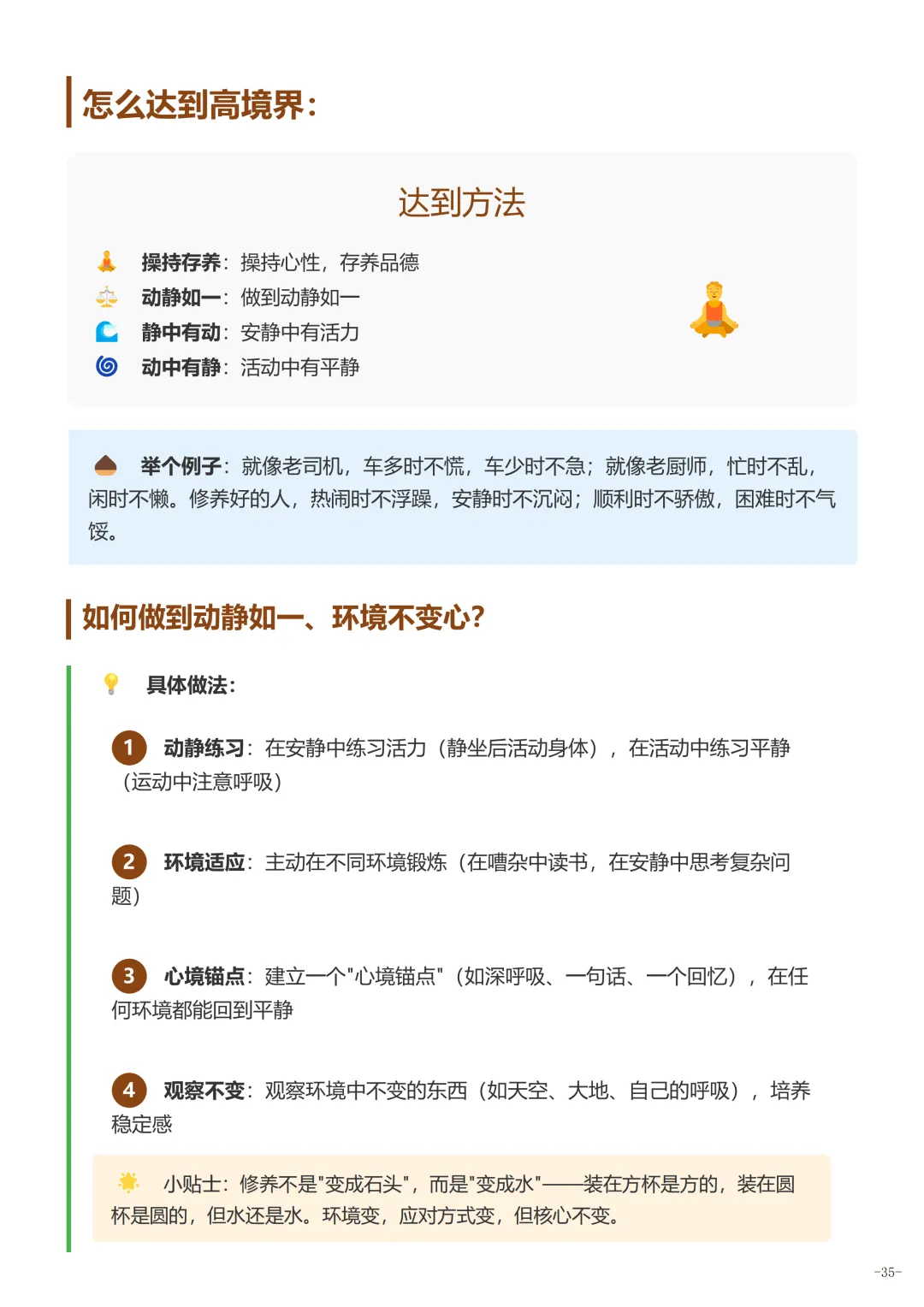 怎么达到高境界：

达到方法

操持存养：操持心性，存养品德
动静如一：做到动静如一
静中有动：安静中有活力
动中有静：活动中有平静

举个例子：就像老司机，车多时不慌，车少时不急；就像老厨师，忙时不乱，闲时不懒。修养好的人，热闹时不浮躁，安静时不沉闷；顺利时不骄傲，困难时不气馁。

如何做到动静如一、环境不变心？

具体做法：

1 动静练习：在安静中练习活力（静坐后活动身体），在活动中练习平静（运动中注意呼吸）

2 环境适应：主动在不同环境锻炼（在嘈杂中读书，在安静中思考复杂问题）

3 心境锚点：建立一个"心境锚点"（如深呼吸、一句话、一个回忆），在任何环境都能回到平静

4 观察不变：观察环境中不变的东西（如天空、大地、自己的呼吸），培养稳定感

小贴士：修养不是"变成石头"，而是"变成水"——装在方杯是方的，装在圆杯是圆的，但水还是水。环境变，应对方式变，但核心不变。

-35-